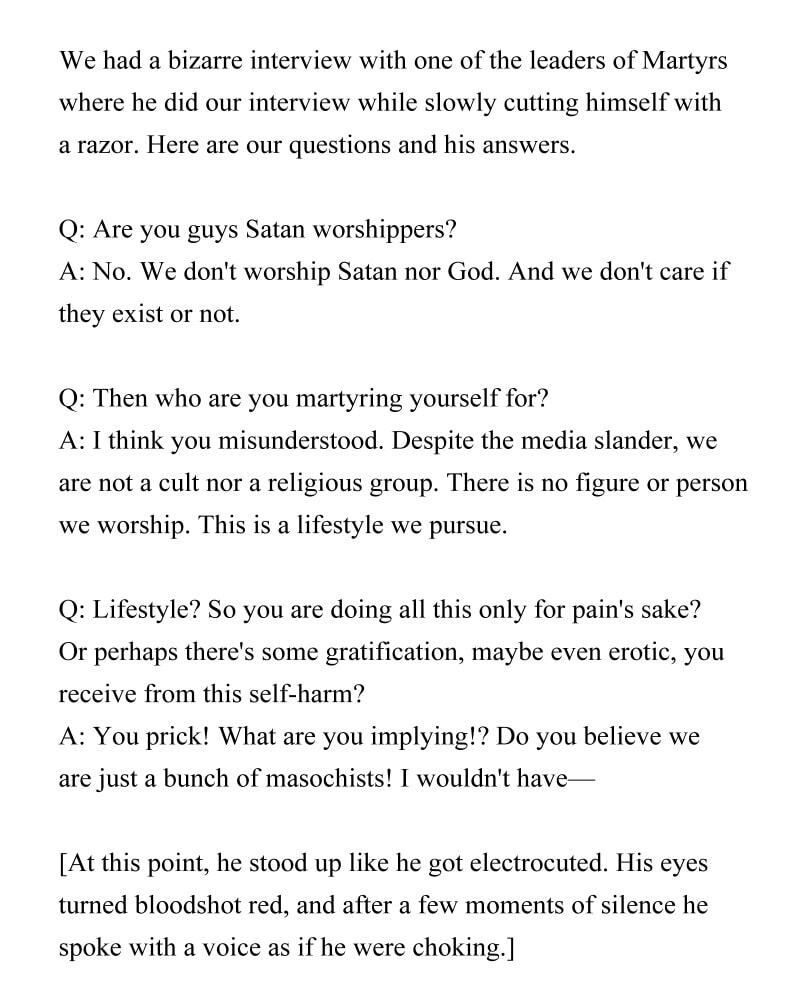 We had a bizarre interview with one of the leaders of Martyrs where he did our interview while slowly cutting himself with a razor. Here are our questions and his answers.

Q: Are you guys Satan worshippers?
A: No. We don't worship Satan nor God. And we don't care if they exist or not.

Q: Then who are you martyring yourself for?
A: I think you misunderstood. Despite the media slander, we are not a cult nor a religious group. There is no figure or person we worship. This is a lifestyle we pursue.

Q: Lifestyle? So you are doing all this only for pain's sake? Or perhaps there's some gratification, maybe even erotic, you receive from this self-harm?
A: You prick! What are you implying!? Do you believe we are just a bunch of masochists! I wouldn't have—

[At this point, he stood up like he got electrocuted. His eyes turned bloodshot red, and after a few moments of silence he spoke with a voice as if he were choking.]